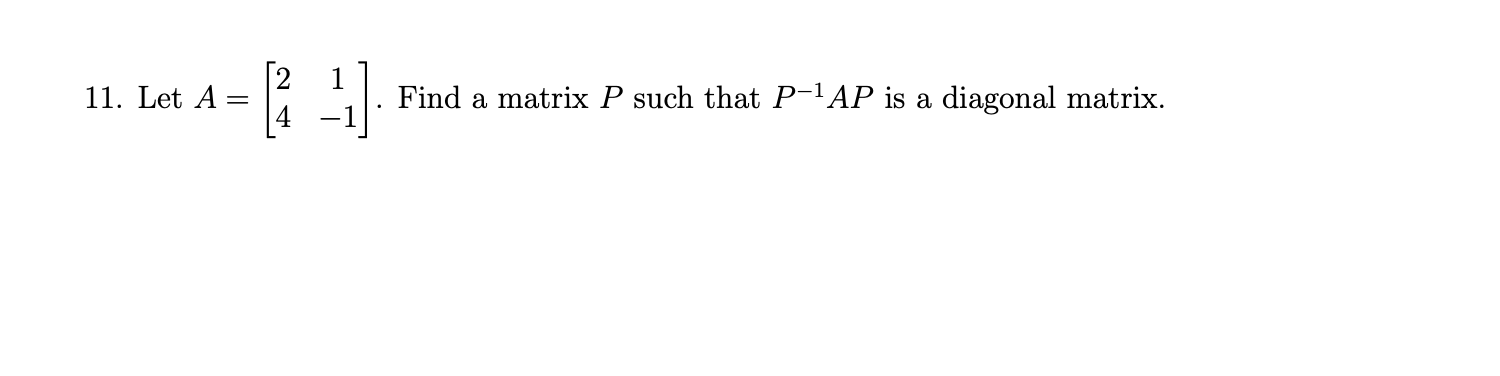 11. Let $A = \begin{bmatrix} 2 & 1 \\ 4 & -1 \end{bmatrix}$. Find a matrix $P$ such that $P^{-1}AP$ is a diagonal matrix.